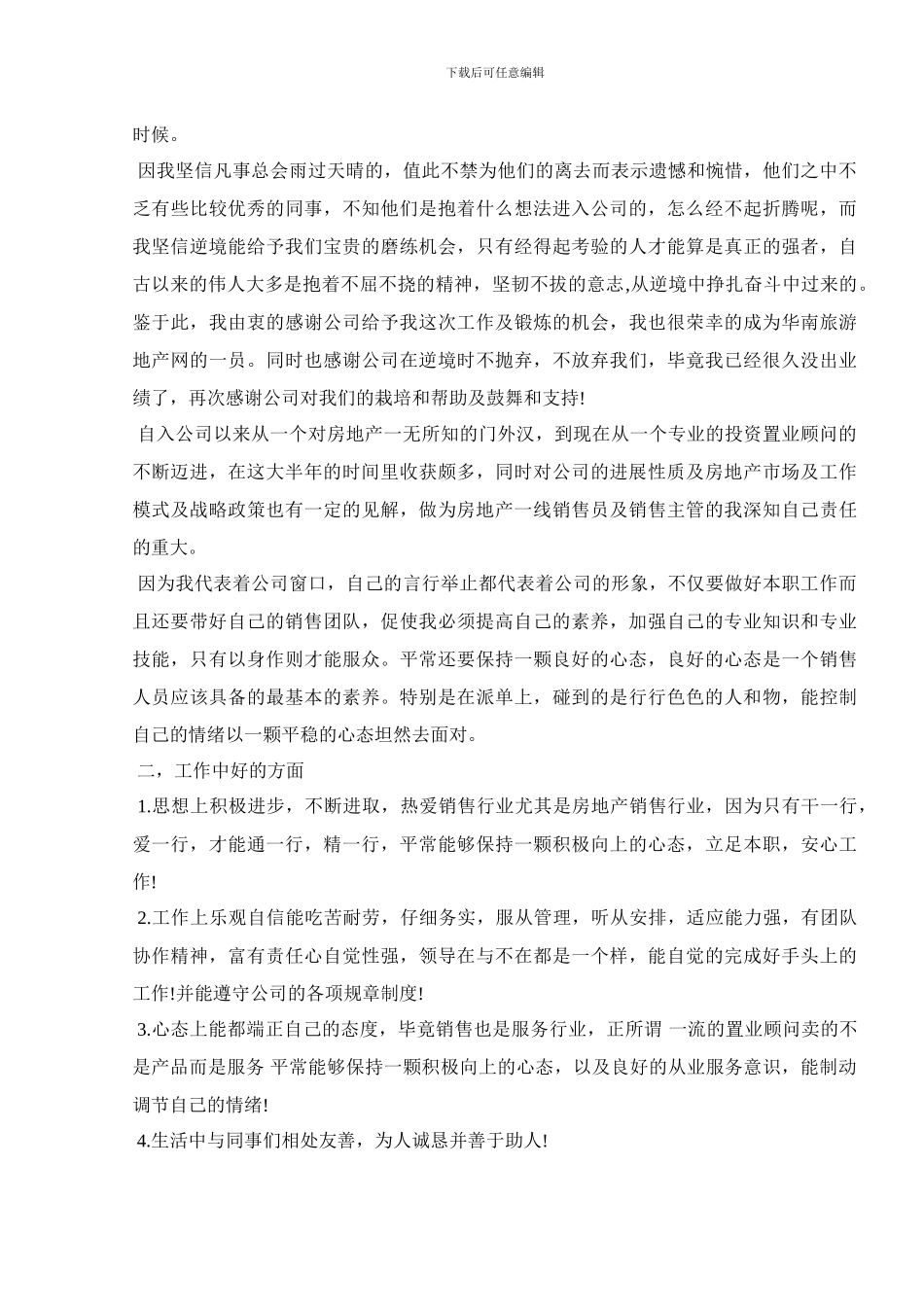 下载后可任意编辑

时候。

因我坚信凡事总会雨过天晴的，值此不禁为他们的离去而表示遗憾和惋惜，他们之中不乏有些比较优秀的同事，不知他们是抱着什么想法进入公司的，怎么经不起折腾呢，而我坚信逆境能给予我们宝贵的磨练机会，只有经得起考验的人才能算是真正的强者，自古以来的伟人大多是抱着不屈不挠的精神，坚韧不拔的意志,从逆境中挣扎奋斗中过来的。鉴于此，我由衷的感谢公司给予我这次工作及锻炼的机会，我也很荣幸的成为华南旅游地产网的一员。同时也感谢公司在逆境时不抛弃，不放弃我们，毕竟我已经很久没出业绩了，再次感谢公司对我们的栽培和帮助及鼓舞和支持!

自入公司以来从一个对房地产一无所知的门外汉，到现在从一个专业的投资置业顾问的不断迈进，在这大半年的时间里收获颇多，同时对公司的进展性质及房地产市场及工作模式及战略政策也有一定的见解，做为房地产一线销售员及销售主管的我深知自己责任的重大。

因为我代表着公司窗口，自己的言行举止都代表着公司的形象，不仅要做好本职工作而且还要带好自己的销售团队，促使我必须提高自己的素养，加强自己的专业知识和专业技能，只有以身作则才能服众。平常还要保持一颗良好的心态，良好的心态是一个销售人员应该具备的最基本的素养。特别是在派单上，碰到的是行行色色的人和物，能控制自己的情绪以一颗平稳的心态坦然去面对。

二，工作中好的方面

1.思想上积极进步，不断进取，热爱销售行业尤其是房地产销售行业，因为只有干一行，爱一行，才能通一行，精一行，平常能够保持一颗积极向上的心态，立足本职，安心工作!

2.工作上乐观自信能吃苦耐劳，仔细务实，服从管理，听从安排，适应能力强，有团队协作精神，富有责任心自觉性强，领导在与不在都是一个样，能自觉的完成好手头上的工作!并能遵守公司的各项规章制度!

3.心态上能都端正自己的态度，毕竟销售也是服务行业，正所谓 一流的置业顾问卖的不是产品而是服务 平常能够保持一颗积极向上的心态，以及良好的从业服务意识，能制动调节自己的情绪!

4.生活中与同事们相处友善，为人诚恳并善于助人!